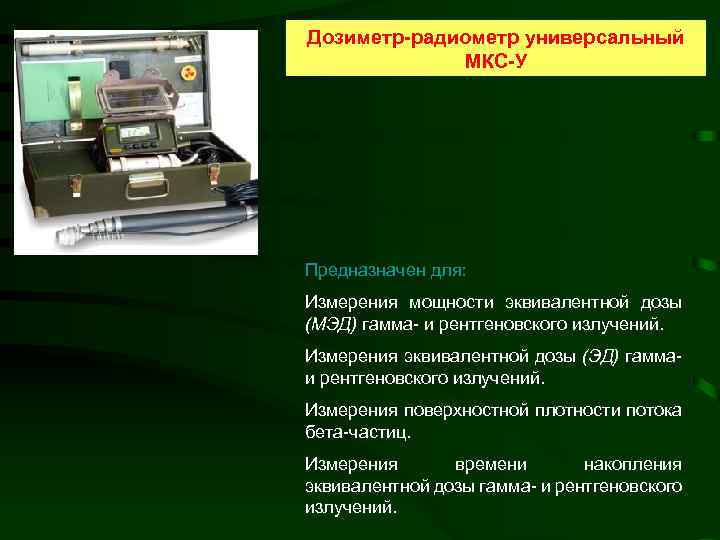 Дозиметр-радиометр универсальный МКС-У

Предназначен для:

Измерения мощности эквивалентной дозы (МЭД) гамма- и рентгеновского излучений.

Измерения эквивалентной дозы (ЭД) гамма- и рентгеновского излучений.

Измерения поверхностной плотности потока бета-частиц.

Измерения времени накопления эквивалентной дозы гамма- и рентгеновского излучений.